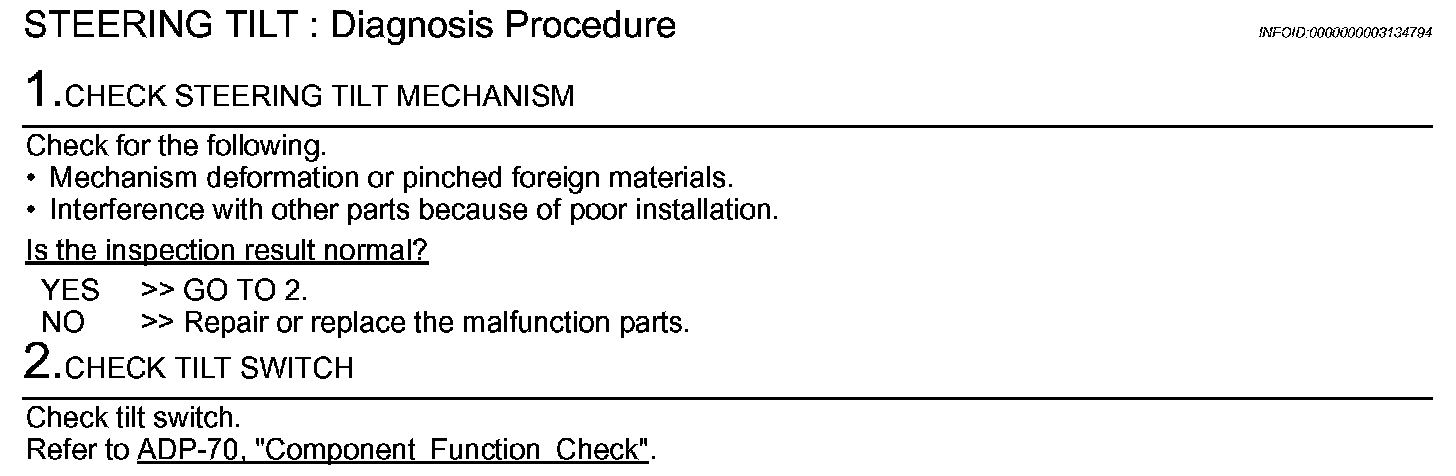 STEERING TILT : Diagnosis Procedure

INFOID:0000000003134794

1.CHECK STEERING TILT MECHANISM

Check for the following.
• Mechanism deformation or pinched foreign materials.
• Interference with other parts because of poor installation.

Is the inspection result normal?

YES >> GO TO 2.
NO >> Repair or replace the malfunction parts.

2.CHECK TILT SWITCH

Check tilt switch.
Refer to ADP-70, "Component Function Check".